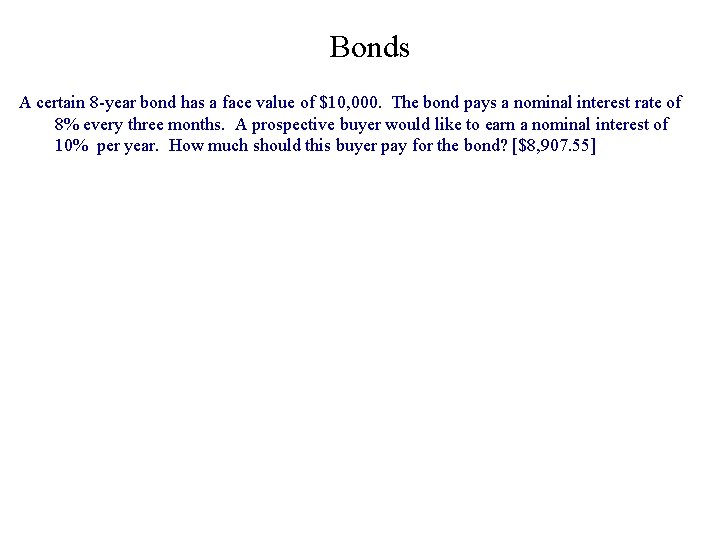 Bonds

A certain 8-year bond has a face value of \$10,000. The bond pays a nominal interest rate of 8% every three months. A prospective buyer would like to earn a nominal interest of 10% per year. How much should this buyer pay for the bond? [\$8,907.55]